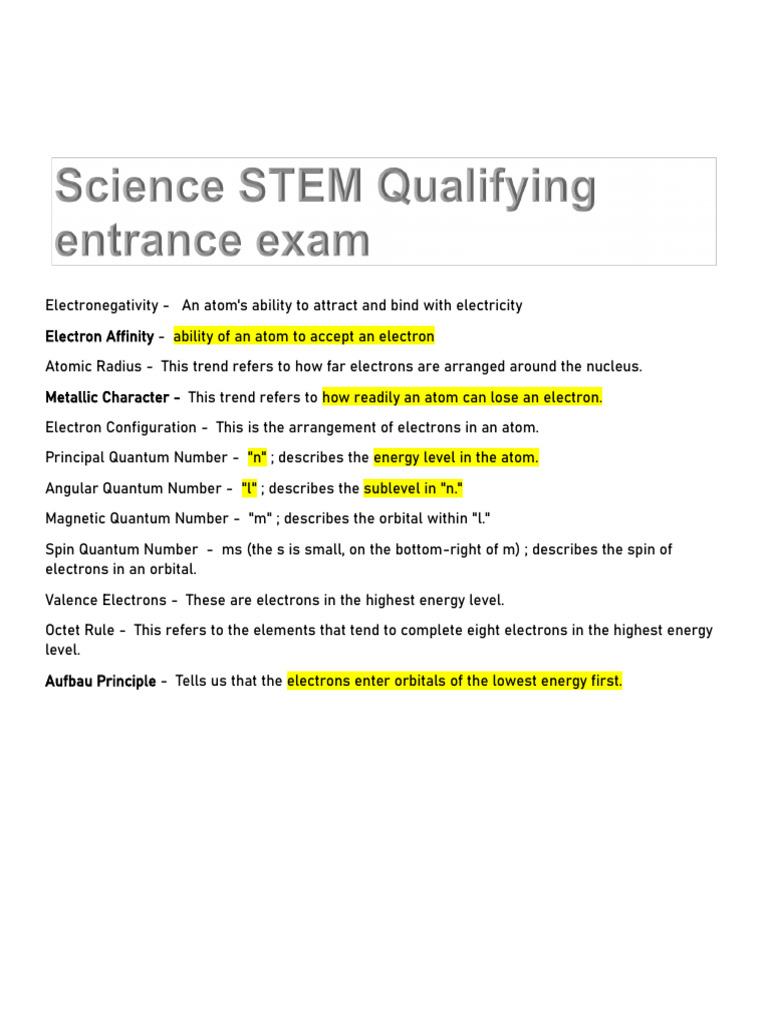 Science STEM Qualifying entrance exam

Electronegativity - An atom's ability to attract and bind with electricity

Electron Affinity - ability of an atom to accept an electron

Atomic Radius - This trend refers to how far electrons are arranged around the nucleus.

Metallic Character - This trend refers to how readily an atom can lose an electron.

Electron Configuration - This is the arrangement of electrons in an atom.

Principal Quantum Number - "n" ; describes the energy level in the atom.

Angular Quantum Number - "l" ; describes the sublevel in "n."

Magnetic Quantum Number - "m" ; describes the orbital within "l."

Spin Quantum Number - ms (the s is small, on the bottom-right of m) ; describes the spin of electrons in an orbital.

Valence Electrons - These are electrons in the highest energy level.

Octet Rule - This refers to the elements that tend to complete eight electrons in the highest energy level.

Aufbau Principle - Tells us that the electrons enter orbitals of the lowest energy first.